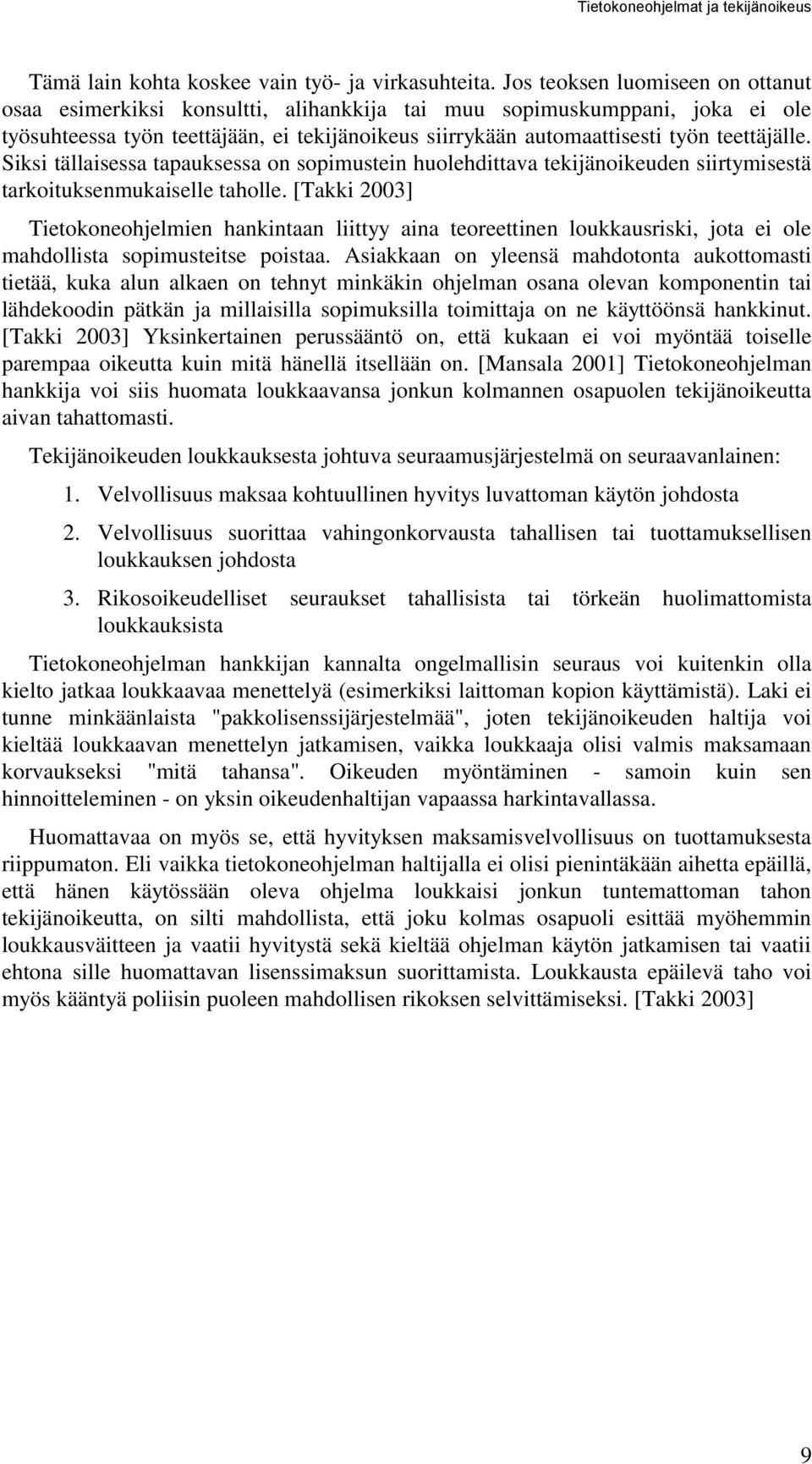 Tietokoneohjelmat ja tekijänoikeus

Tämä lain kohta koskee vain työ- ja virkasuhteita. Jos teoksen luomiseen on ottanut osaa esimerkiksi konsultti, alihankkija tai muu sopimuskumppani, joka ei ole työsuhteessa työn teettäjään, ei tekijänoikeus siirrykään automaattisesti työn teettäjälle. Siksi tällaisessa tapauksessa on sopimustein huolehdittava tekijänoikeuden siirtymisestä tarkoituksenmukaiselle taholle. [Takki 2003]

Tietokoneohjelmien hankintaan liittyy aina teoreettinen loukkausriski, jota ei ole mahdollista sopimusteitse poistaa. Asiakkaan on yleensä mahdotonta aukottomasti tietää, kuka alun alkaen on tehnyt minkäkin ohjelman osana olevan komponentin tai lähdekoodin pätkän ja millaisilla sopimuksilla toimittaja on ne käyttöönsä hankkinut. [Takki 2003] Yksinkertainen perussääntö on, että kukaan ei voi myöntää toiselle parempaa oikeutta kuin mitä hänellä itsellään on. [Mansala 2001] Tietokoneohjelman hankkija voi siis huomata loukkaavansa jonkun kolmannen osapuolen tekijänoikeutta aivan tahattomasti.

Tekijänoikeuden loukkauksesta johtuva seuraamusjärjestelmä on seuraavanlainen:

1. Velvollisuus maksaa kohtuullinen hyvitys luvattoman käytön johdosta

2. Velvollisuus suorittaa vahingonkorvausta tahallisen tai tuottamuksellisen loukkauksen johdosta

3. Rikosoikeudelliset seuraukset tahallisista tai törkeän huolimattomista loukkauksista

Tietokoneohjelman hankkijan kannalta ongelmallisin seuraus voi kuitenkin olla kielto jatkaa loukkaavaa menettelyä (esimerkiksi laittoman kopion käyttämistä). Laki ei tunne minkäänlaista "pakkolisenssijärjestelmää", joten tekijänoikeuden haltija voi kieltää loukkaavan menettelyn jatkamisen, vaikka loukkaaja olisi valmis maksamaan korvaukseksi "mitä tahansa". Oikeuden myöntäminen - samoin kuin sen hinnoitteleminen - on yksin oikeudenhaltijan vapaassa harkintavallassa.

Huomattavaa on myös se, että hyvityksen maksamisvelvollisuus on tuottamuksesta riippumaton. Eli vaikka tietokoneohjelman haltijalla ei olisi pienintäkään aihetta epäillä, että hänen käytössään oleva ohjelma loukkaisi jonkun tuntemattoman tahon tekijänoikeutta, on silti mahdollista, että joku kolmas osapuoli esittää myöhemmin loukkausväitteen ja vaatii hyvitystä sekä kieltää ohjelman käytön jatkamisen tai vaatii ehtona sille huomattavan lisenssimaksun suorittamista. Loukkausta epäilevä taho voi myös kääntyä poliisin puoleen mahdollisen rikoksen selvittämiseksi. [Takki 2003]

9